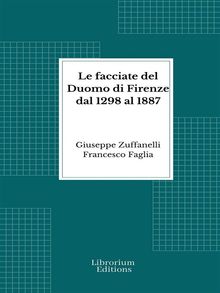 Le facciate del Duomo di Firenze dal 1298 al 1887

Giuseppe Zuffanelli
Francesco Faglia

Librorium
Editions